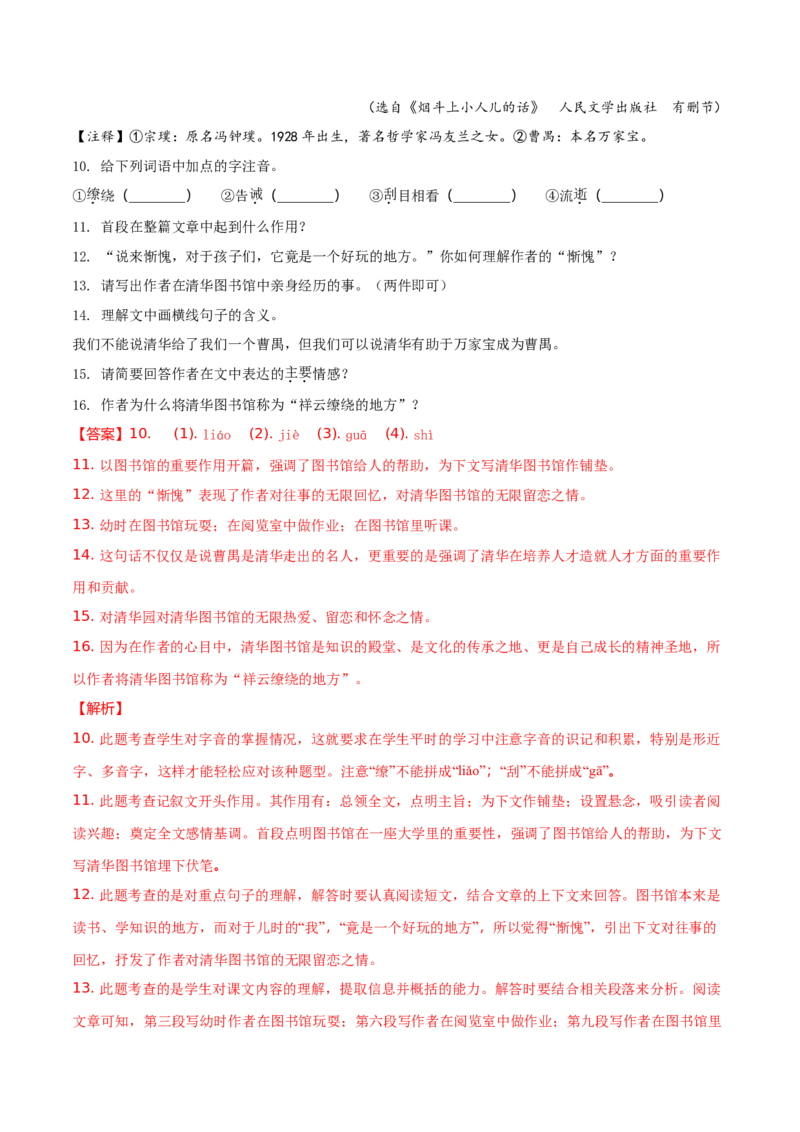 （选自《烟斗上小人儿的话》 人民文学出版社 有删节）

【注释】①宗璞：原名冯钟璞。1928年出生，著名哲学家冯友兰之女。②曹禺：本名万家宝。

10. 给下列词语中加点的字注音。

①缭绕（____） ②告诫（____） ③刮目相看（____） ④流逝（____）

11. 首段在整篇文章中起到什么作用？

12. “说来惭愧，对于孩子们，它竟是一个好玩的地方。”你如何理解作者的“惭愧”？

13. 请写出作者在清华图书馆中亲身经历的事。（两件即可）

14. 理解文中画横线句子的含义。

我们不能说清华给了我们一个曹禺，但我们可以说清华有助于万家宝成为曹禺。

15. 请简要回答作者在文中表达的主要情感？

16. 作者为什么将清华图书馆称为“祥云缭绕的地方”？

【答案】10. (1). liáo (2). jiè (3). guā (4). shì

11. 以图书馆的重要作用开篇，强调了图书馆给人的帮助，为下文写清华图书馆作铺垫。

12. 这里的“惭愧”表现了作者对往事的无限回忆，对清华图书馆的无限留恋之情。

13. 幼时在图书馆玩耍；在阅览室中做作业；在图书馆里听课。

14. 这句话不仅仅是说曹禺是清华走出的名人，更重要的是强调了清华在培养人才造就人才方面的重要作用和贡献。

15. 对清华园对清华图书馆的无限热爱、留恋和怀念之情。

16. 因为在作者的心目中，清华图书馆是知识的殿堂、是文化的传承之地、更是自己成长的精神圣地，所以作者将清华图书馆称为“祥云缭绕的地方”。

【解析】

10. 此题考查学生对字音的掌握情况，这就要求在学生平时的学习中注意字音的识记和积累，特别是形近字、多音字，这样才能轻松应对该种题型。注意“缭”不能拼成“liǎo”；“刮”不能拼成“gā”。

11. 此题考查记叙文开头作用。其作用有：总领全文，点明主旨；为下文作铺垫；设置悬念，吸引读者阅读兴趣；奠定全文感情基调。首段点明图书馆在一座大学里的重要性，强调了图书馆给人的帮助，为下文写清华图书馆埋下伏笔。

12. 此题考查的是对重点句子的理解，解答时要认真阅读短文，结合文章的上下文来回答。图书馆本来是读书、学知识的地方，而对于儿时的“我”，“竟是一个好玩的地方”，所以觉得“惭愧”，引出下文对往事的回忆，抒发了作者对清华图书馆的无限留恋之情。

13. 此题考查的是学生对课文内容的理解，提取信息并概括的能力。解答时要结合相关段落来分析。阅读文章可知，第三段写幼时作者在图书馆玩耍；第六段写作者在阅览室中做作业；第九段写作者在图书馆里